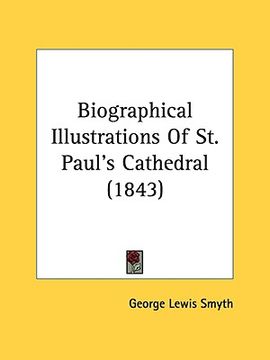 Biographical Illustrations Of St. Paul's Cathedral (1843)

George Lewis Smyth